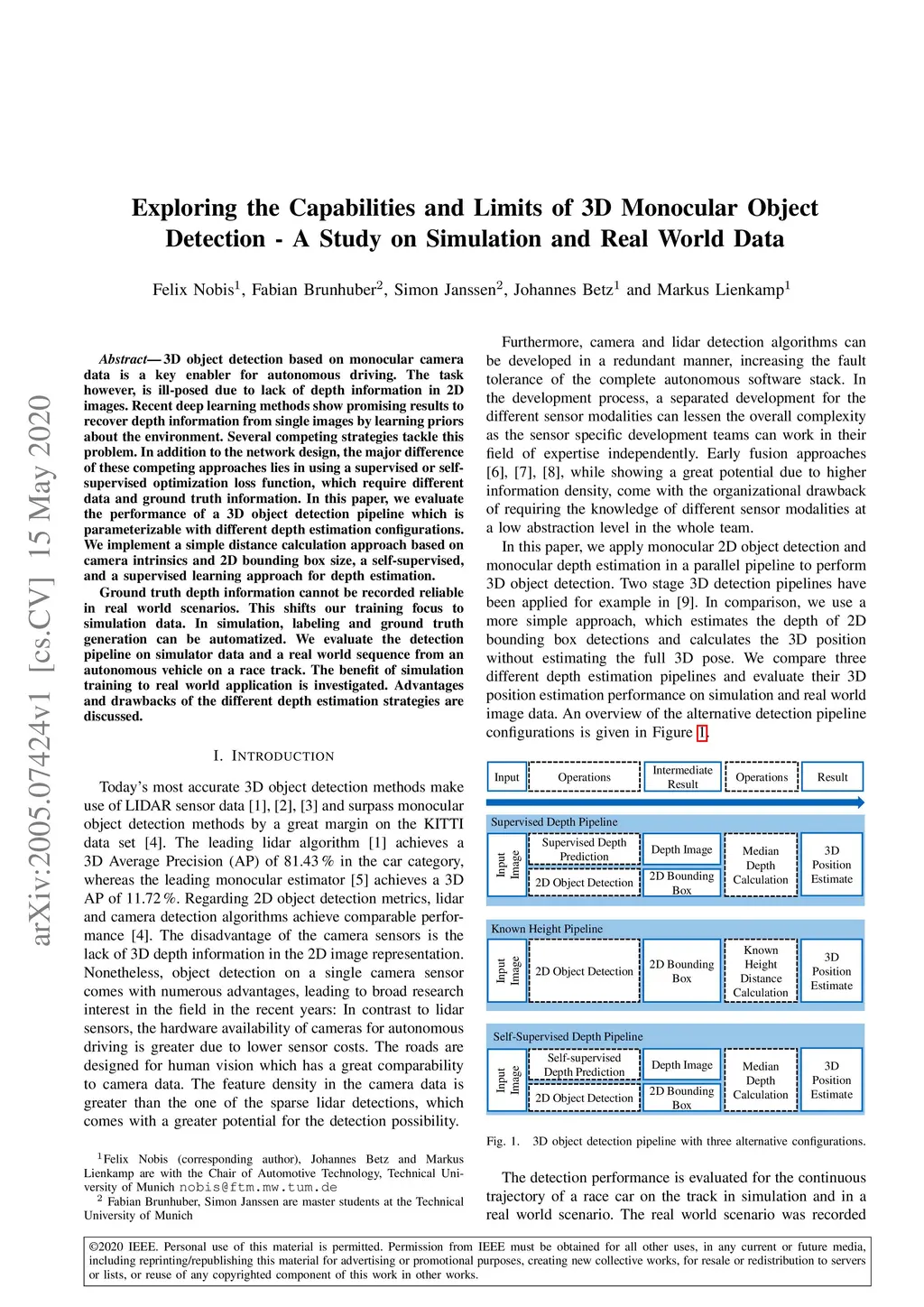 arXiv:2005.07424v1 [cs.CV] 15 May 2020

Exploring the Capabilities and Limits of 3D Monocular Object Detection - A Study on Simulation and Real World Data

Felix Nobis$^1$, Fabian Brunhuber$^2$, Simon Janssen$^2$, Johannes Betz$^1$ and Markus Lienkamp$^1$

Abstract— 3D object detection based on monocular camera data is a key enabler for autonomous driving. The task however, is ill-posed due to lack of depth information in 2D images. Recent deep learning methods show promising results to recover depth information from single images by learning priors about the environment. Several competing strategies tackle this problem. In addition to the network design, the major difference of these competing approaches lies in using a supervised or self-supervised optimization loss function, which require different data and ground truth information. In this paper, we evaluate the performance of a 3D object detection pipeline which is parameterizable with different depth estimation configurations. We implement a simple distance calculation approach based on camera intrinsics and 2D bounding box size, a self-supervised, and a supervised learning approach for depth estimation.

Ground truth depth information cannot be recorded reliable in real world scenarios. This shifts our training focus to simulation data. In simulation, labeling and ground truth generation can be automatized. We evaluate the detection pipeline on simulator data and a real world sequence from an autonomous vehicle on a race track. The benefit of simulation training to real world application is investigated. Advantages and drawbacks of the different depth estimation strategies are discussed.

I. INTRODUCTION

Today's most accurate 3D object detection methods make use of LIDAR sensor data [1], [2], [3] and surpass monocular object detection methods by a great margin on the KITTI data set [4]. The leading lidar algorithm [1] achieves a 3D Average Precision (AP) of 81.43 % in the car category, whereas the leading monocular estimator [5] achieves a 3D AP of 11.72 %. Regarding 2D object detection metrics, lidar and camera detection algorithms achieve comparable performance [4]. The disadvantage of the camera sensors is the lack of 3D depth information in the 2D image representation. Nonetheless, object detection on a single camera sensor comes with numerous advantages, leading to broad research interest in the field in the recent years: In contrast to lidar sensors, the hardware availability of cameras for autonomous driving is greater due to lower sensor costs. The roads are designed for human vision which has a great comparability to camera data. The feature density in the camera data is greater than the one of the sparse lidar detections, which comes with a greater potential for the detection possibility.

$^1$Felix Nobis (corresponding author), Johannes Betz and Markus Lienkamp are with the Chair of Automotive Technology, Technical University of Munich nobis@ftm.mw.tum.de
$^2$ Fabian Brunhuber, Simon Janssen are master students at the Technical University of Munich

Furthermore, camera and lidar detection algorithms can be developed in a redundant manner, increasing the fault tolerance of the complete autonomous software stack. In the development process, a separated development for the different sensor modalities can lessen the overall complexity as the sensor specific development teams can work in their field of expertise independently. Early fusion approaches [6], [7], [8], while showing a great potential due to higher information density, come with the organizational drawback of requiring the knowledge of different sensor modalities at a low abstraction level in the whole team.

In this paper, we apply monocular 2D object detection and monocular depth estimation in a parallel pipeline to perform 3D object detection. Two stage 3D detection pipelines have been applied for example in [9]. In comparison, we use a more simple approach, which estimates the depth of 2D bounding box detections and calculates the 3D position without estimating the full 3D pose. We compare three different depth estimation pipelines and evaluate their 3D position estimation performance on simulation and real world image data. An overview of the alternative detection pipeline configurations is given in Figure 1.

Input
Operations
Intermediate Result
Operations
Result

Supervised Depth Pipeline
Input Image
Supervised Depth Prediction
2D Object Detection
Depth Image
2D Bounding Box
Median Depth Calculation
3D Position Estimate

Known Height Pipeline
Input Image
2D Object Detection
2D Bounding Box
Known Height Distance Calculation
3D Position Estimate

Self-Supervised Depth Pipeline
Input Image
Self-supervised Depth Prediction
2D Object Detection
Depth Image
2D Bounding Box
Median Depth Calculation
3D Position Estimate

Fig. 1. 3D object detection pipeline with three alternative configurations.

The detection performance is evaluated for the continuous trajectory of a race car on the track in simulation and in a real world scenario. The real world scenario was recorded

©2020 IEEE. Personal use of this material is permitted. Permission from IEEE must be obtained for all other uses, in any current or future media, including reprinting/republishing this material for advertising or promotional purposes, creating new collective works, for resale or redistribution to servers or lists, or reuse of any copyrighted component of this work in other works.